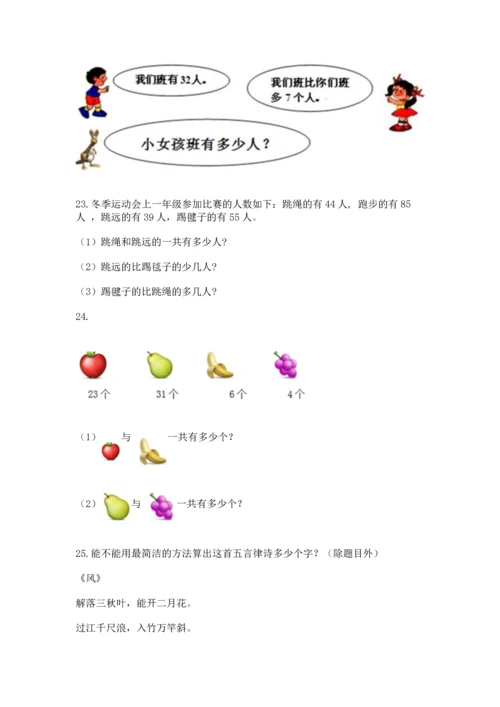 我们班有32人。

我们班比你们班多7个人。

小女孩班有多少人？

23. 冬季运动会上一年级参加比赛的人数如下：跳绳的有44人，跑步的有85人，跳远的有39人，踢毽子的有55人。

（1）跳绳和跳远的一共有多少人?

（2）跳远的比踢毽子的少几人?

（3）踢毽子的比跳绳的多几人?

24.

23个　　31个　　6个　　4个

（1）　与　一共有多少个?

（2）　与　一共有多少个?

25. 能不能用最简洁的方法算出这首五言律诗多少个字？（除题目外）

《风》

解落三秋叶，能开二月花。

过江千尺浪，入竹万竿斜。